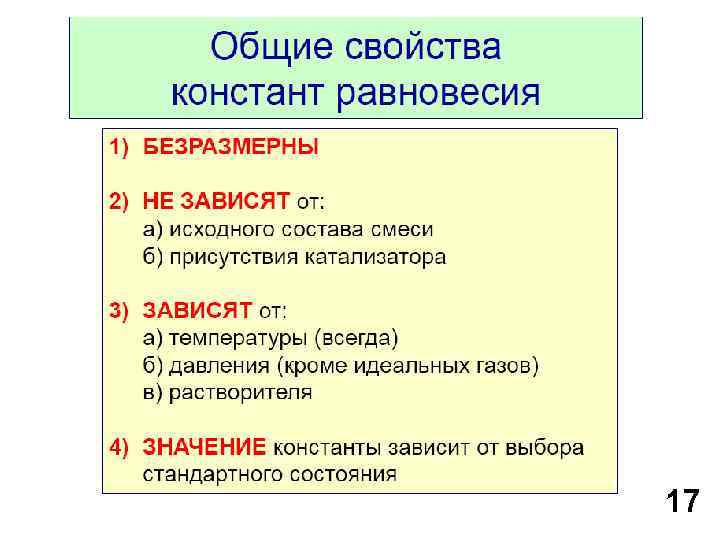 Общие свойства констант равновесия

1) БЕЗРАЗМЕРНЫ

2) НЕ ЗАВИСЯТ от:
а) исходного состава смеси
б) присутствия катализатора

3) ЗАВИСЯТ от:
а) температуры (всегда)
б) давления (кроме идеальных газов)
в) растворителя

4) ЗНАЧЕНИЕ константы зависит от выбора стандартного состояния

17